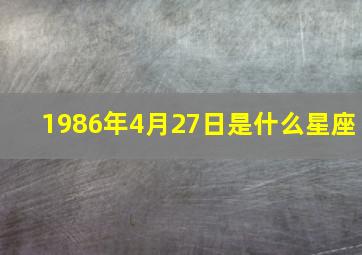 1986年4月27日是什么星座